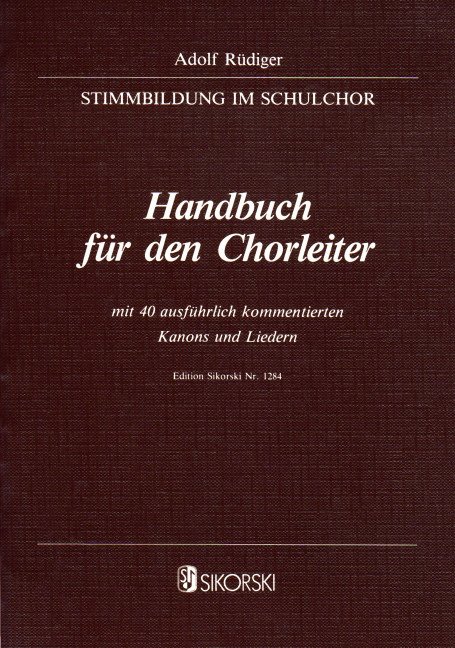 Adolf Rüdiger

STIMMBILDUNG IM SCHULCHOR

Handbuch für den Chorleiter

mit 40 ausführlich kommentierten Kanons und Liedern

Edition Sikorski Nr. 1284

SIKORSKI